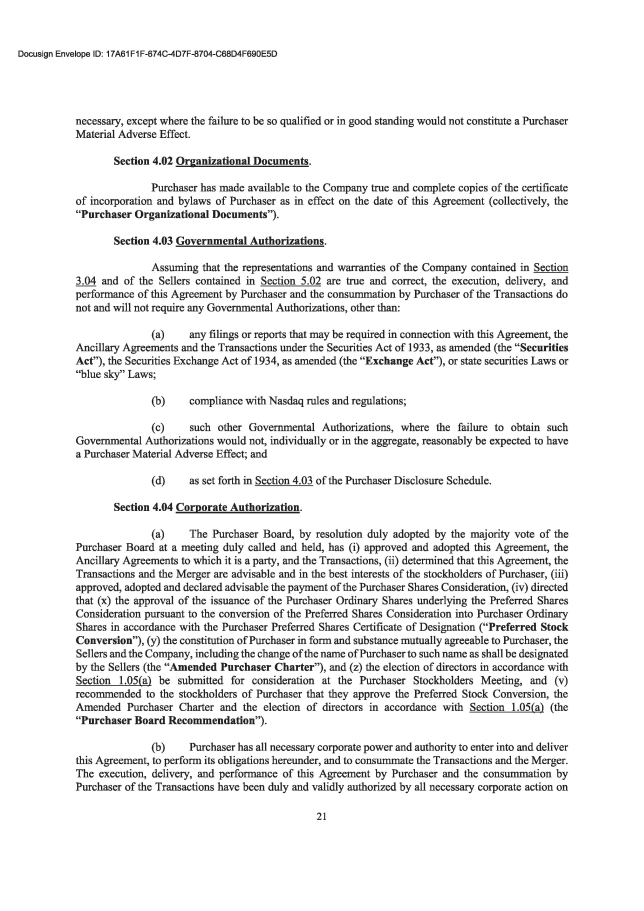 Docusign Envelope ID: 17A61F1F-674C-4D7F-8704-C68D4F690E5D

necessary, except where the failure to be so qualified or in good standing would not constitute a Purchaser Material Adverse Effect.

Section 4.02 Organizational Documents.

Purchaser has made available to the Company true and complete copies of the certificate of incorporation and bylaws of Purchaser as in effect on the date of this Agreement (collectively, the "Purchaser Organizational Documents").

Section 4.03 Governmental Authorizations.

Assuming that the representations and warranties of the Company contained in Section 3.04 and of the Sellers contained in Section 5.02 are true and correct, the execution, delivery, and performance of this Agreement by Purchaser and the consummation by Purchaser of the Transactions do not and will not require any Governmental Authorizations, other than:

(a) any filings or reports that may be required in connection with this Agreement, the Ancillary Agreements and the Transactions under the Securities Act of 1933, as amended (the "Securities Act"), the Securities Exchange Act of 1934, as amended (the "Exchange Act"), or state securities Laws or "blue sky" Laws;

(b) compliance with Nasdaq rules and regulations;

(c) such other Governmental Authorizations, where the failure to obtain such Governmental Authorizations would not, individually or in the aggregate, reasonably be expected to have a Purchaser Material Adverse Effect; and

(d) as set forth in Section 4.03 of the Purchaser Disclosure Schedule.

Section 4.04 Corporate Authorization.

(a) The Purchaser Board, by resolution duly adopted by the majority vote of the Purchaser Board at a meeting duly called and held, has (i) approved and adopted this Agreement, the Ancillary Agreements to which it is a party, and the Transactions, (ii) determined that this Agreement, the Transactions and the Merger are advisable and in the best interests of the stockholders of Purchaser, (iii) approved, adopted and declared advisable the payment of the Purchaser Shares Consideration, (iv) directed that (x) the approval of the issuance of the Purchaser Ordinary Shares underlying the Preferred Shares Consideration pursuant to the conversion of the Preferred Shares Consideration into Purchaser Ordinary Shares in accordance with the Purchaser Preferred Shares Certificate of Designation ("Preferred Stock Conversion"), (y) the constitution of Purchaser in form and substance mutually agreeable to Purchaser, the Sellers and the Company, including the change of the name of Purchaser to such name as shall be designated by the Sellers (the "Amended Purchaser Charter"), and (z) the election of directors in accordance with Section 1.05(a) be submitted for consideration at the Purchaser Stockholders Meeting, and (v) recommended to the stockholders of Purchaser that they approve the Preferred Stock Conversion, the Amended Purchaser Charter and the election of directors in accordance with Section 1.05(a) (the "Purchaser Board Recommendation").

(b) Purchaser has all necessary corporate power and authority to enter into and deliver this Agreement, to perform its obligations hereunder, and to consummate the Transactions and the Merger. The execution, delivery, and performance of this Agreement by Purchaser and the consummation by Purchaser of the Transactions have been duly and validly authorized by all necessary corporate action on

21